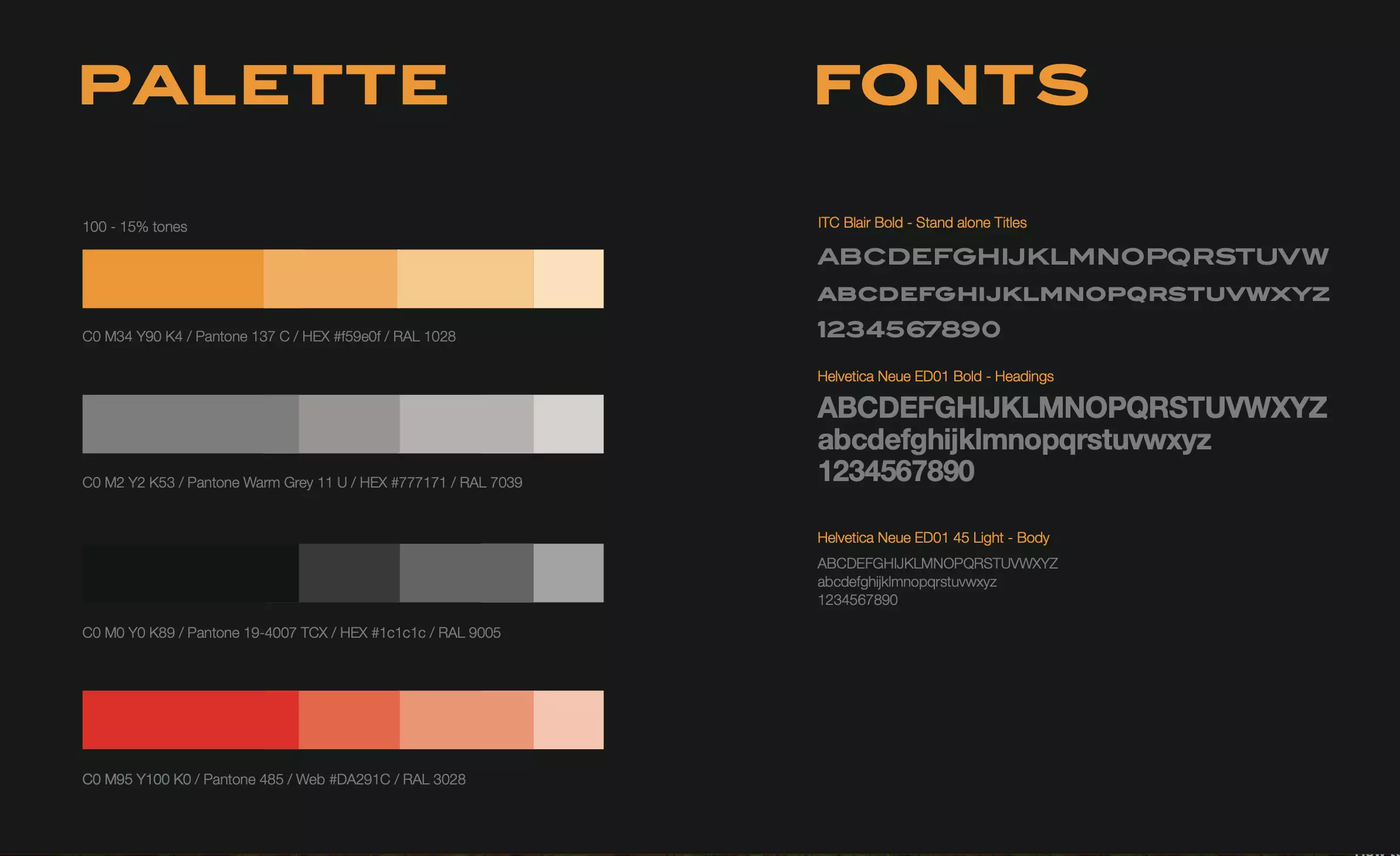 PALETTE

100 - 15% tones

C0 M34 Y90 K4 / Pantone 137 C / HEX #f59e0f / RAL 1028

C0 M2 Y2 K53 / Pantone Warm Grey 11 U / HEX #777171 / RAL 7039

C0 M0 Y0 K89 / Pantone 19-4007 TCX / HEX #1c1c1c / RAL 9005

C0 M95 Y100 K0 / Pantone 485 / Web #DA291C / RAL 3028

FONTS

ITC Blair Bold - Stand alone Titles

ABCDEFGHIJKLMNOPQRSTUVW
ABCDEFGHIJKLMNOPQRSTUVWXYZ
1234567890

Helvetica Neue ED01 Bold - Headings

ABCDEFGHIJKLMNOPQRSTUVWXYZ
abcdefghijklmnopqrstuvwxyz
1234567890

Helvetica Neue ED01 45 Light - Body

ABCDEFGHIJKLMNOPQRSTUVWXYZ
abcdefghijklmnopqrstuvwxyz
1234567890